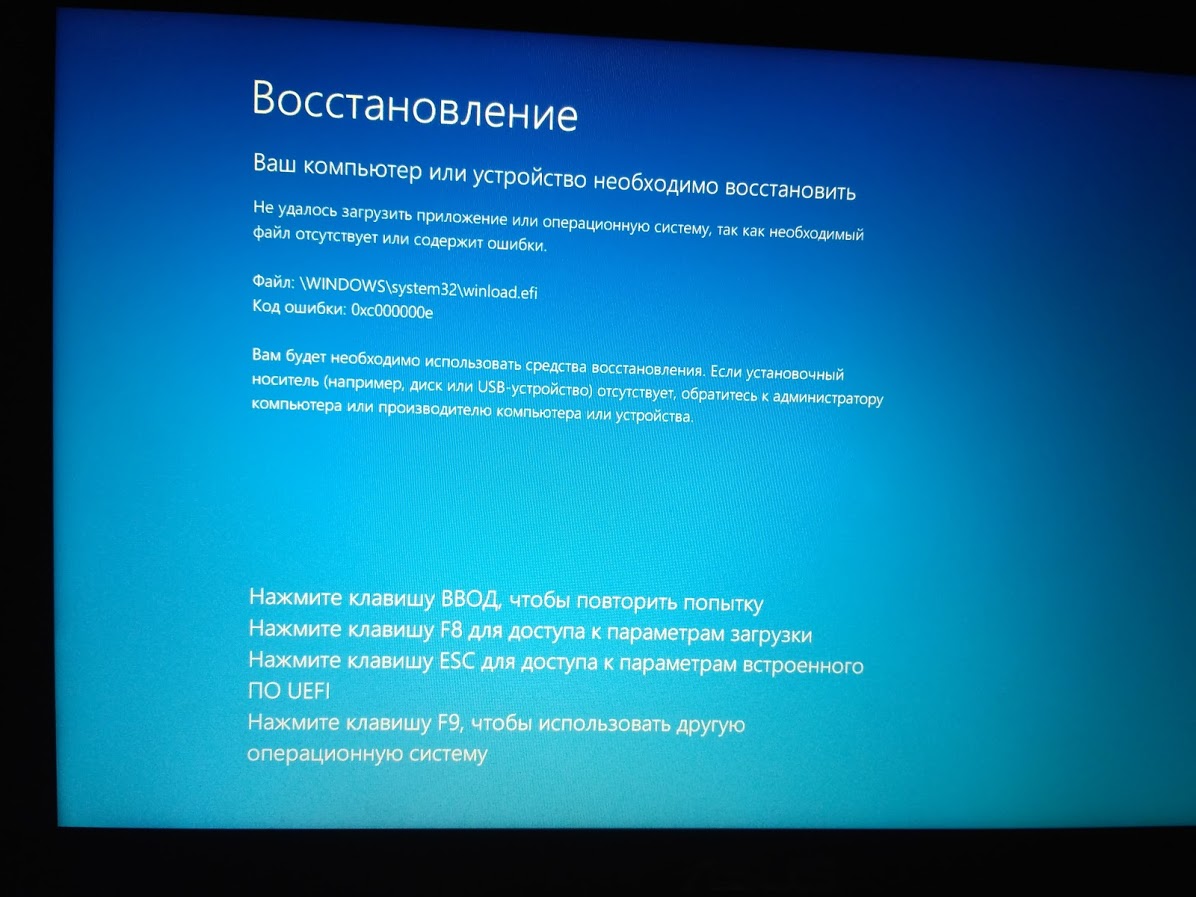 Восстановление

Ваш компьютер или устройство необходимо восстановить

Не удалось загрузить приложение или операционную систему, так как необходимый файл отсутствует или содержит ошибки.

Файл: \WINDOWS\system32\winload.efi
Код ошибки: 0xc000000e

Вам будет необходимо использовать средства восстановления. Если установочный носитель (например, диск или USB-устройство) отсутствует, обратитесь к администратору компьютера или производителю компьютера или устройства.

Нажмите клавишу ВВОД, чтобы повторить попытку
Нажмите клавишу F8 для доступа к параметрам загрузки
Нажмите клавишу ESC для доступа к параметрам встроенного ПО UEFI
Нажмите клавишу F9, чтобы использовать другую операционную систему